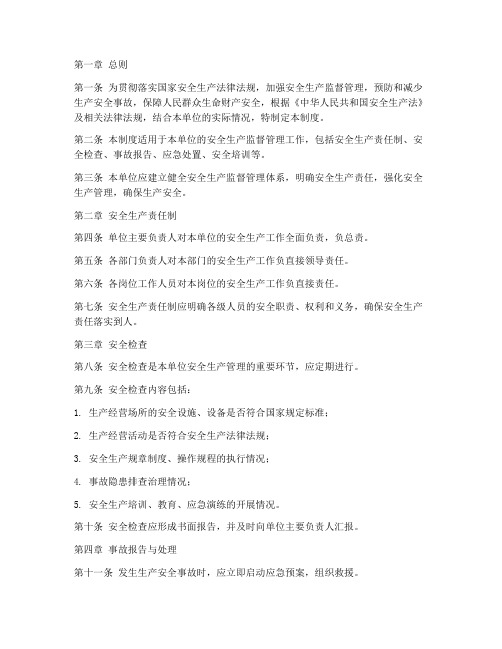 第一章 总则

第一条 为贯彻落实国家安全生产法律法规，加强安全生产监督管理，预防和减少生产安全事故，保障人民群众生命财产安全，根据《中华人民共和国安全生产法》及相关法律法规，结合本单位的实际情况，特制定本制度。

第二条 本制度适用于本单位的安全生产监督管理工作，包括安全生产责任制、安全检查、事故报告、应急处置、安全培训等。

第三条 本单位应建立健全安全生产监督管理体系，明确安全生产责任，强化安全生产管理，确保生产安全。

第二章 安全生产责任制

第四条 单位主要负责人对本单位的安全生产工作全面负责，负总责。

第五条 各部门负责人对本部门的安全生产工作负直接领导责任。

第六条 各岗位工作人员对本岗位的安全生产工作负直接责任。

第七条 安全生产责任制应明确各级人员的安全职责、权利和义务，确保安全生产责任落实到人。

第三章 安全检查

第八条 安全检查是本单位安全生产管理的重要环节，应定期进行。

第九条 安全检查内容包括：

1. 生产经营场所的安全设施、设备是否符合国家规定标准；

2. 生产经营活动是否符合安全生产法律法规；

3. 安全生产规章制度、操作规程的执行情况；

4. 事故隐患排查治理情况；

5. 安全生产培训、教育、应急演练的开展情况。

第十条 安全检查应形成书面报告，并及时向单位主要负责人汇报。

第四章 事故报告与处理

第十一条 发生生产安全事故时，应立即启动应急预案，组织救援。